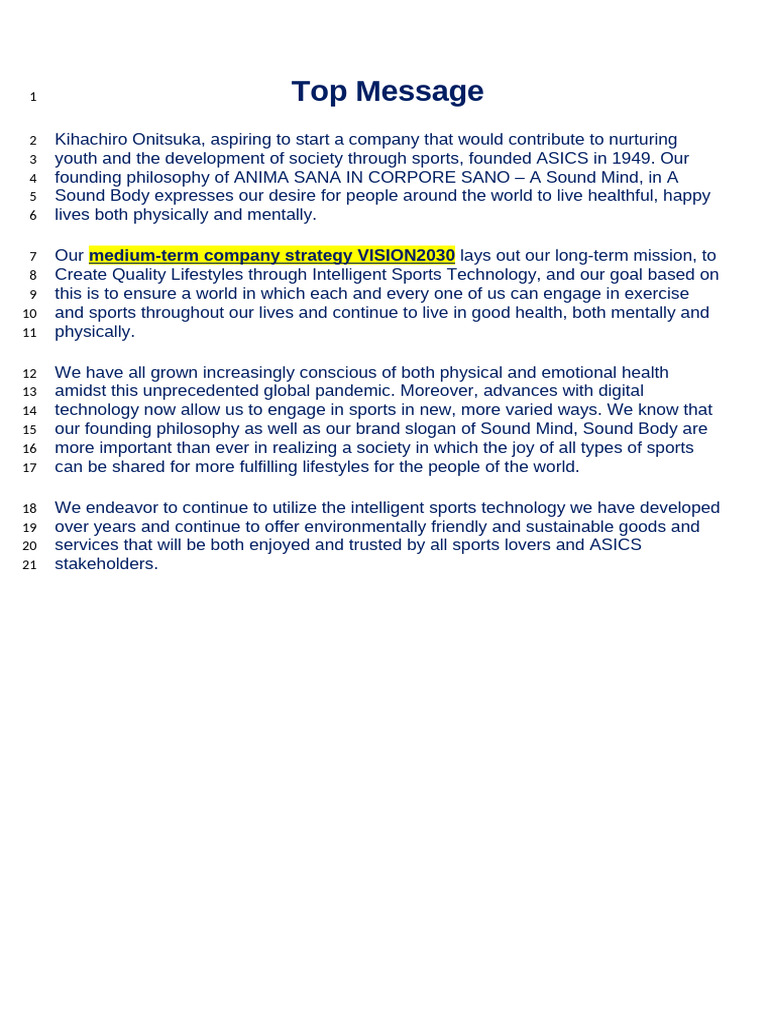 1 Top Message

2 Kihachiro Onitsuka, aspiring to start a company that would contribute to nurturing
3 youth and the development of society through sports, founded ASICS in 1949. Our
4 founding philosophy of ANIMA SANA IN CORPORE SANO – A Sound Mind, in A
5 Sound Body expresses our desire for people around the world to live healthful, happy
6 lives both physically and mentally.

7 Our medium-term company strategy VISION2030 lays out our long-term mission, to
8 Create Quality Lifestyles through Intelligent Sports Technology, and our goal based on
9 this is to ensure a world in which each and every one of us can engage in exercise
10 and sports throughout our lives and continue to live in good health, both mentally and
11 physically.

12 We have all grown increasingly conscious of both physical and emotional health
13 amidst this unprecedented global pandemic. Moreover, advances with digital
14 technology now allow us to engage in sports in new, more varied ways. We know that
15 our founding philosophy as well as our brand slogan of Sound Mind, Sound Body are
16 more important than ever in realizing a society in which the joy of all types of sports
17 can be shared for more fulfilling lifestyles for the people of the world.

18 We endeavor to continue to utilize the intelligent sports technology we have developed
19 over years and continue to offer environmentally friendly and sustainable goods and
20 services that will be both enjoyed and trusted by all sports lovers and ASICS
21 stakeholders.